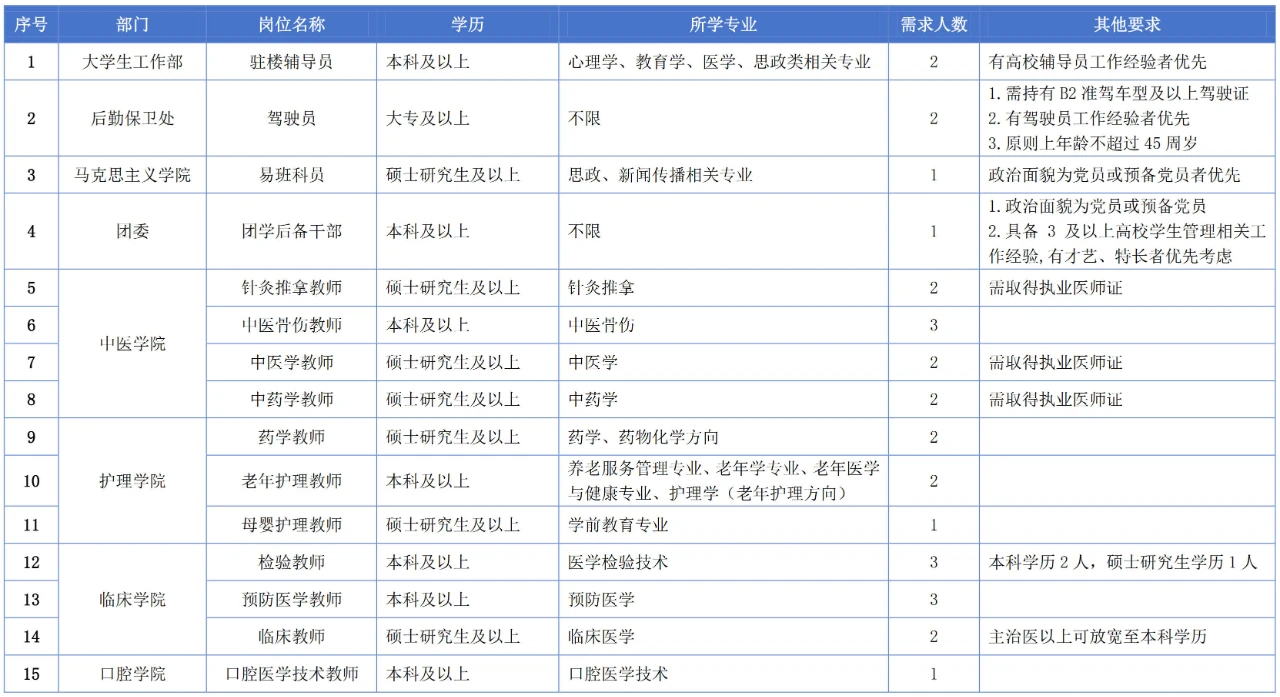 | 序号 | 部门 | 岗位名称 | 学历 | 所学专业 | 需求人数 | 其他要求 |
|---|---|---|---|---|---|---|
| 1 | 大学生工作部 | 驻楼辅导员 | 本科及以上 | 心理学、教育学、医学、思政类相关专业 | 2 | 有高校辅导员工作经验者优先 |
| 2 | 后勤保卫处 | 驾驶员 | 大专及以上 | 不限 | 2 | 1.需持有B2准驾车型及以上驾驶证 2.有驾驶员工作经验者优先 3.原则上年龄不超过45周岁 |
| 3 | 马克思主义学院 | 易班科员 | 硕士研究生及以上 | 思政、新闻传播相关专业 | 1 | 政治面貌为党员或预备党员者优先 |
| 4 | 团委 | 团学后备干部 | 本科及以上 | 不限 | 1 | 1.政治面貌为党员或预备党员 2.具备3及以上高校学生管理相关工作经验,有才艺、特长者优先考虑 |
| 5 | 中医学院 | 针灸推拿教师 | 硕士研究生及以上 | 针灸推拿 | 2 | 需取得执业医师证 |
| 6 |  | 中医骨伤教师 | 本科及以上 | 中医骨伤 | 3 |  |
| 7 |  | 中医学教师 | 硕士研究生及以上 | 中医学 | 2 | 需取得执业医师证 |
| 8 |  | 中药学教师 | 硕士研究生及以上 | 中药学 | 2 | 需取得执业医师证 |
| 9 | 护理学院 | 药学教师 | 硕士研究生及以上 | 药学、药物化学方向 | 2 |  |
| 10 |  | 老年护理教师 | 本科及以上 | 养老服务管理专业、老年学专业、老年医学与健康专业、护理学（老年护理方向） | 2 |  |
| 11 |  | 母婴护理教师 | 硕士研究生及以上 | 学前教育专业 | 1 |  |
| 12 | 临床学院 | 检验教师 | 本科及以上 | 医学检验技术 | 3 | 本科学历2人，硕士研究生学历1人 |
| 13 |  | 预防医学教师 | 本科及以上 | 预防医学 | 3 |  |
| 14 |  | 临床教师 | 硕士研究生及以上 | 临床医学 | 2 | 主治医以上可放宽至本科学历 |
| 15 | 口腔学院 | 口腔医学技术教师 | 本科及以上 | 口腔医学技术 | 1 |  |